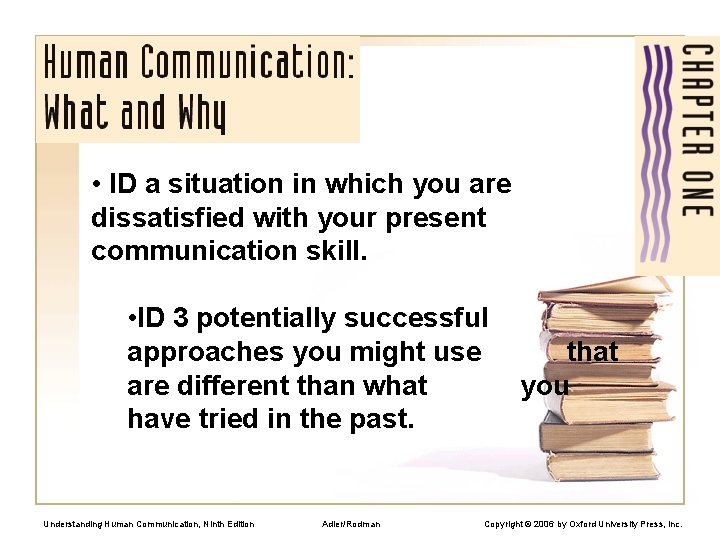 Human Communication: What and Why

CHAPTER ONE

• ID a situation in which you are dissatisfied with your present communication skill.

•ID 3 potentially successful approaches you might use that are different than what you have tried in the past.

Understanding Human Communication, Ninth Edition

Adler/Rodman

Copyright © 2006 by Oxford University Press, Inc.